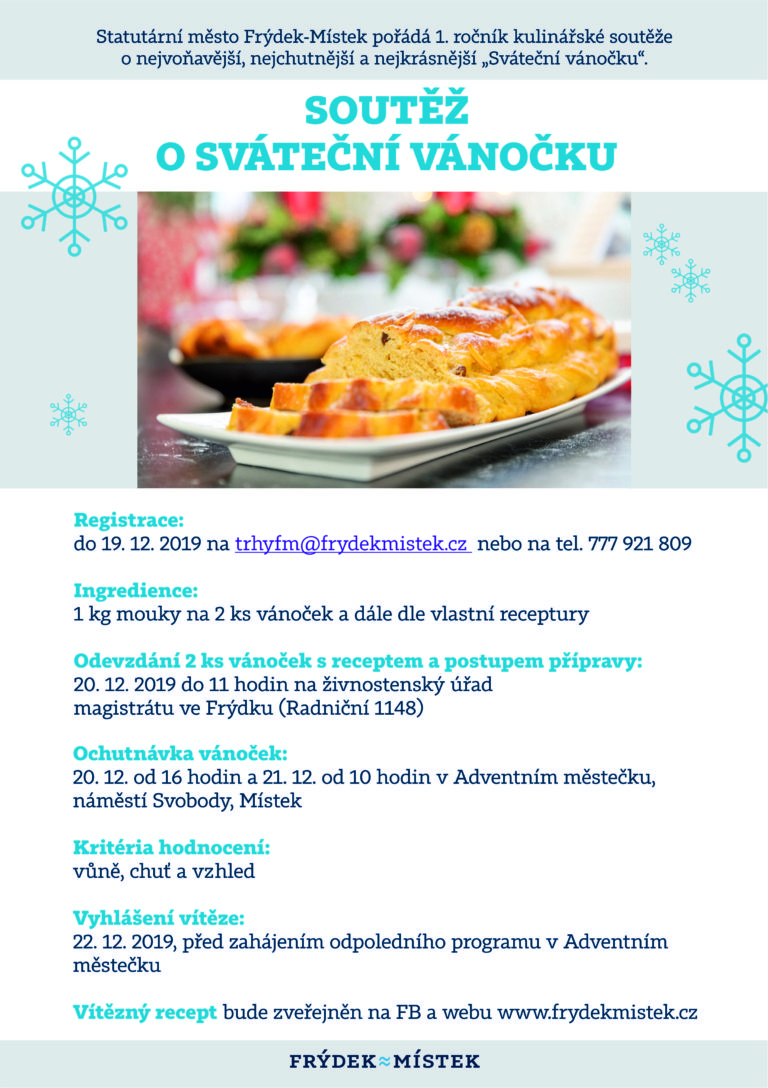 Statutární město Frýdek-Místek pořádá 1. ročník kulinářské soutěže o nejvoňavější, nejchutnější a nejkrásnější „Sváteční vánočku“.

SOUTĚŽ
O SVÁTEČNÍ VÁNOČKU

Registrace:
do 19. 12. 2019 na trhyfm@frydekmistek.cz nebo na tel. 777 921 809

Ingredience:
1 kg mouky na 2 ks vánoček a dále dle vlastní receptury

Odevzdání 2 ks vánoček s receptem a postupem přípravy:
20. 12. 2019 do 11 hodin na živnostenský úřad magistrátu ve Frýdku (Radniční 1148)

Ochutnávka vánoček:
20. 12. od 16 hodin a 21. 12. od 10 hodin v Adventním městečku, náměstí Svobody, Místek

Kritéria hodnocení:
vůně, chuť a vzhled

Vyhlášení vítěze:
22. 12. 2019, před zahájením odpoledního programu v Adventním městečku

Vítězný recept bude zveřejněn na FB a webu www.frydekmistek.cz

FRÝDEK≈MÍSTEK